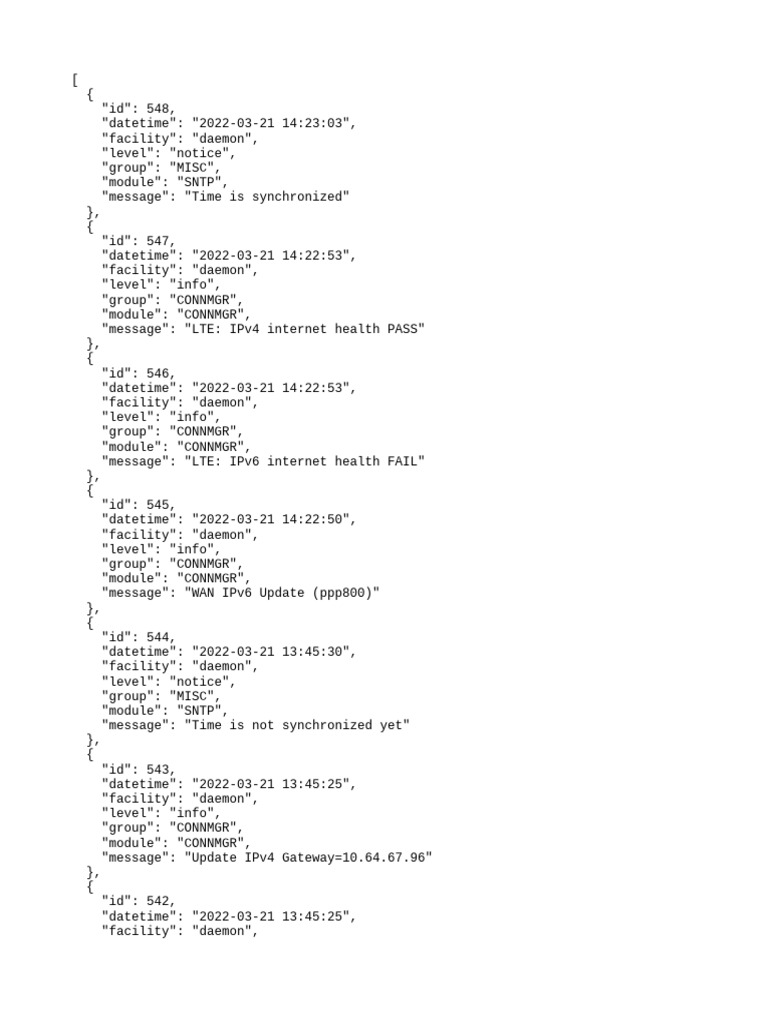 [
  {
    "id": 548,
    "datetime": "2022-03-21 14:23:03",
    "facility": "daemon",
    "level": "notice",
    "group": "MISC",
    "module": "SNTP",
    "message": "Time is synchronized"
  },
  {
    "id": 547,
    "datetime": "2022-03-21 14:22:53",
    "facility": "daemon",
    "level": "info",
    "group": "CONNMGR",
    "module": "CONNMGR",
    "message": "LTE: IPv4 internet health PASS"
  },
  {
    "id": 546,
    "datetime": "2022-03-21 14:22:53",
    "facility": "daemon",
    "level": "info",
    "group": "CONNMGR",
    "module": "CONNMGR",
    "message": "LTE: IPv6 internet health FAIL"
  },
  {
    "id": 545,
    "datetime": "2022-03-21 14:22:50",
    "facility": "daemon",
    "level": "info",
    "group": "CONNMGR",
    "module": "CONNMGR",
    "message": "WAN IPv6 Update (ppp800)"
  },
  {
    "id": 544,
    "datetime": "2022-03-21 13:45:30",
    "facility": "daemon",
    "level": "notice",
    "group": "MISC",
    "module": "SNTP",
    "message": "Time is not synchronized yet"
  },
  {
    "id": 543,
    "datetime": "2022-03-21 13:45:25",
    "facility": "daemon",
    "level": "info",
    "group": "CONNMGR",
    "module": "CONNMGR",
    "message": "Update IPv4 Gateway=10.64.67.96"
  },
  {
    "id": 542,
    "datetime": "2022-03-21 13:45:25",
    "facility": "daemon",